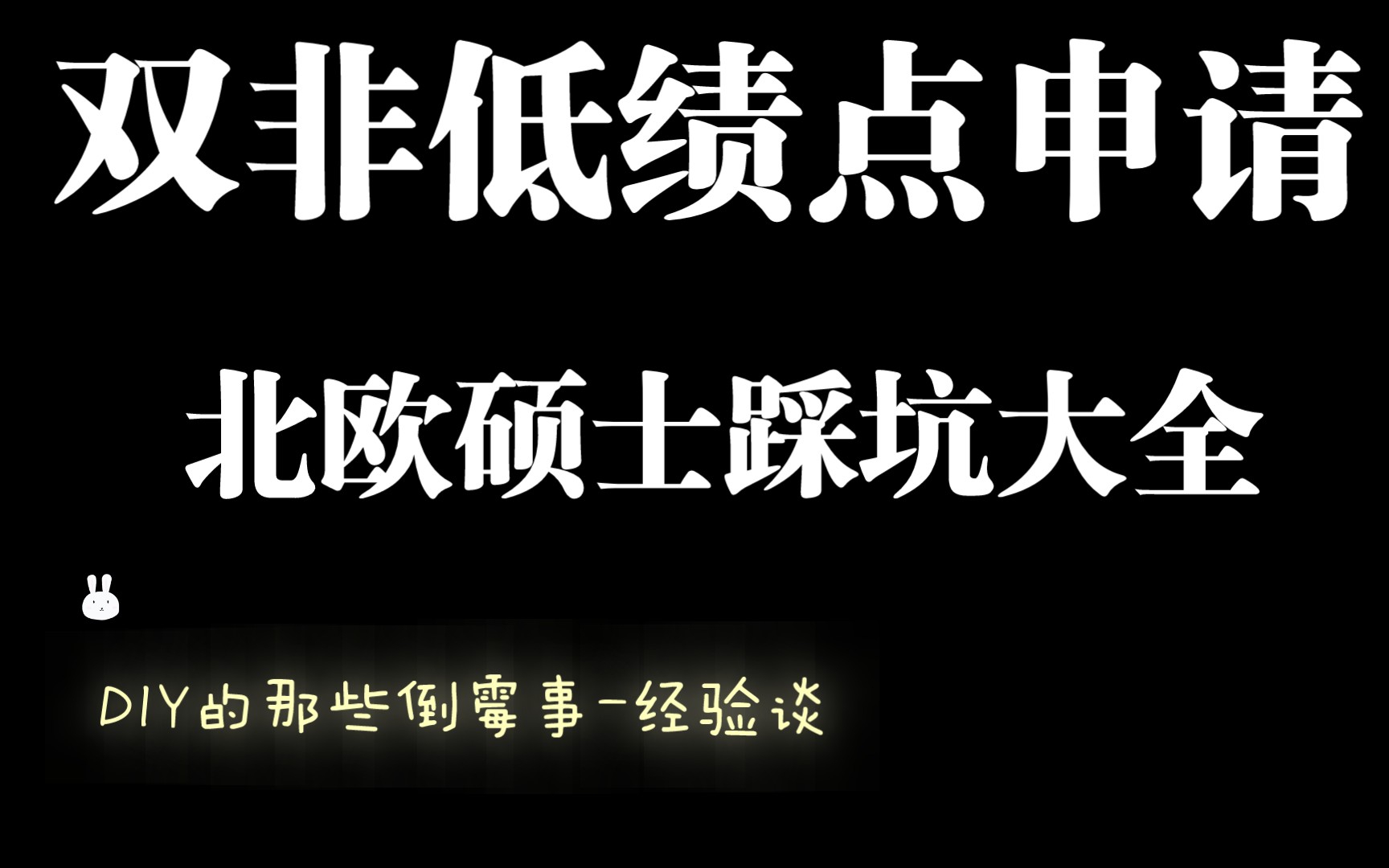 双非低绩点申请

北欧硕士踩坑大全

DIY的那些倒霉事-经验谈